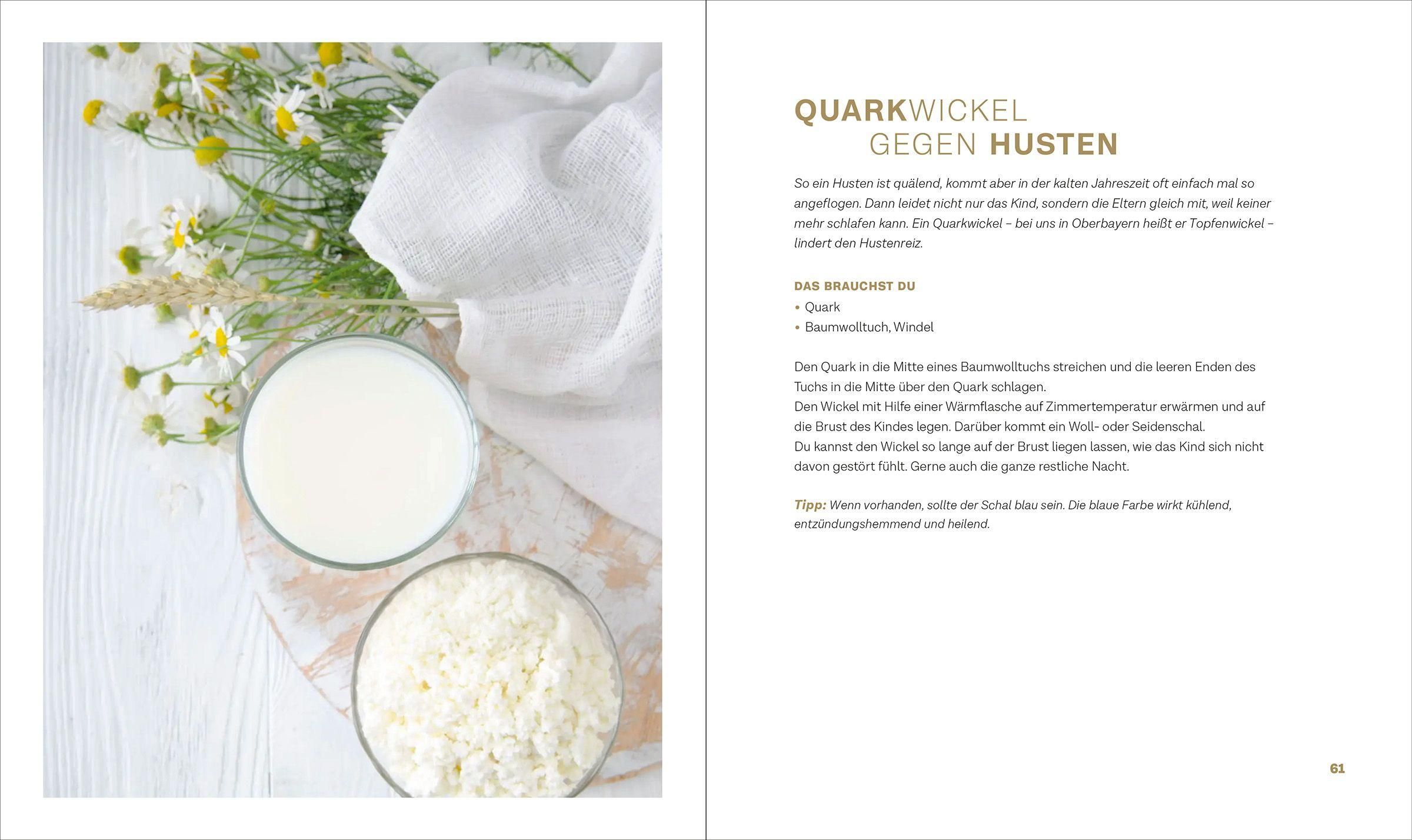 QUARKWICKEL
GEGEN HUSTEN

So ein Husten ist quälend, kommt aber in der kalten Jahreszeit oft einfach mal so angeflogen. Dann leidet nicht nur das Kind, sondern die Eltern gleich mit, weil keiner mehr schlafen kann. Ein Quarkwickel – bei uns in Oberbayern heißt er Topfenwickel – lindert den Hustenreiz.

DAS BRAUCHST DU
• Quark
• Baumwolltuch, Windel

Den Quark in die Mitte eines Baumwolltuchs streichen und die leeren Enden des Tuchs in die Mitte über den Quark schlagen.
Den Wickel mit Hilfe einer Wärmflasche auf Zimmertemperatur erwärmen und auf die Brust des Kindes legen. Darüber kommt ein Woll- oder Seidenschal.
Du kannst den Wickel so lange auf der Brust liegen lassen, wie das Kind sich nicht davon gestört fühlt. Gerne auch die ganze restliche Nacht.

Tipp: Wenn vorhanden, sollte der Schal blau sein. Die blaue Farbe wirkt kühlend, entzündungshemmend und heilend.

61